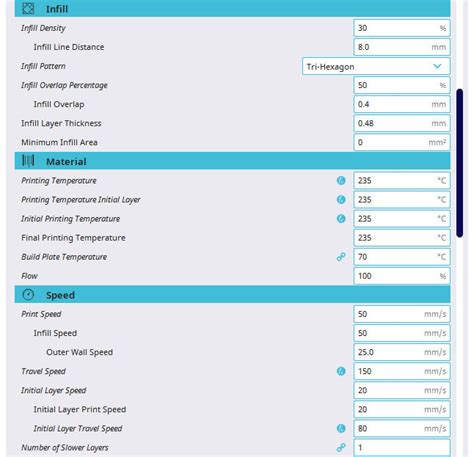 Infill

Infill Density 30 %
Infill Line Distance 8.0 mm
Infill Pattern Tri-Hexagon
Infill Overlap Percentage 50 %
Infill Overlap 0.4 mm
Infill Layer Thickness 0.48 mm
Minimum Infill Area 0 mm²

Material

Printing Temperature 235 °C
Printing Temperature Initial Layer 235 °C
Initial Printing Temperature 235 °C
Final Printing Temperature 235 °C
Build Plate Temperature 70 °C
Flow 100 %

Speed

Print Speed 50 mm/s
Infill Speed 50 mm/s
Outer Wall Speed 25.0 mm/s
Travel Speed 150 mm/s
Initial Layer Speed 20 mm/s
Initial Layer Print Speed 20 mm/s
Initial Layer Travel Speed 80 mm/s
Number of Slower Layers 1